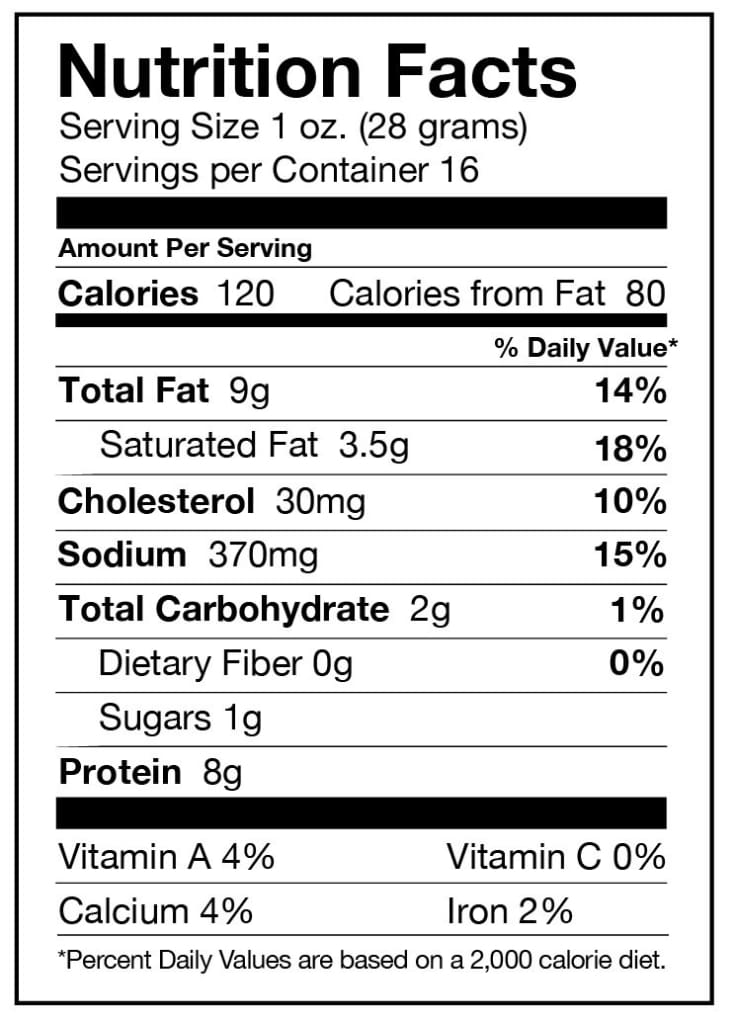 Nutrition Facts
Serving Size 1 oz. (28 grams)
Servings per Container 16

Amount Per Serving
Calories 120 Calories from Fat 80

% Daily Value*
Total Fat 9g 14%
Saturated Fat 3.5g 18%
Cholesterol 30mg 10%
Sodium 370mg 15%
Total Carbohydrate 2g 1%
Dietary Fiber 0g 0%
Sugars 1g
Protein 8g

Vitamin A 4% Vitamin C 0%
Calcium 4% Iron 2%

*Percent Daily Values are based on a 2,000 calorie diet.